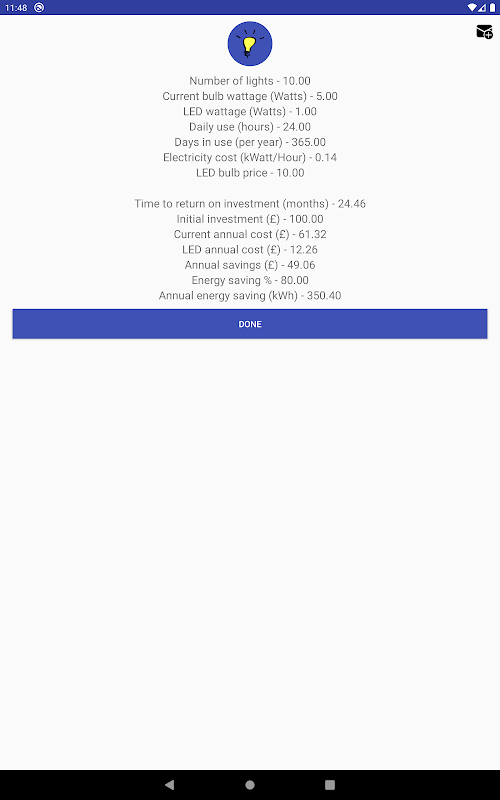 11:48

Number of lights - 10.00
Current bulb wattage (Watts) - 5.00
LED wattage (Watts) - 1.00
Daily use (hours) - 24.00
Days in use (per year) - 365.00
Electricity cost (kWatt/Hour) - 0.14
LED bulb price - 10.00

Time to return on investment (months) - 24.46
Initial investment (£) - 100.00
Current annual cost (£) - 61.32
LED annual cost (£) - 12.26
Annual savings (£) - 49.06
Energy saving % - 80.00
Annual energy saving (kWh) - 350.40

DONE